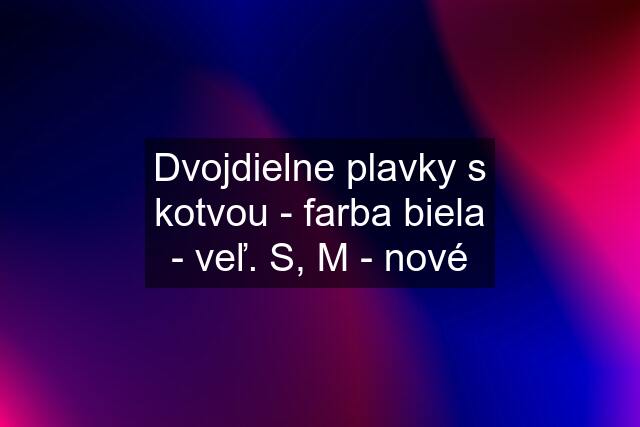 Dvojdielne plavky s kotvou - farba biela - veľ. S, M - nové